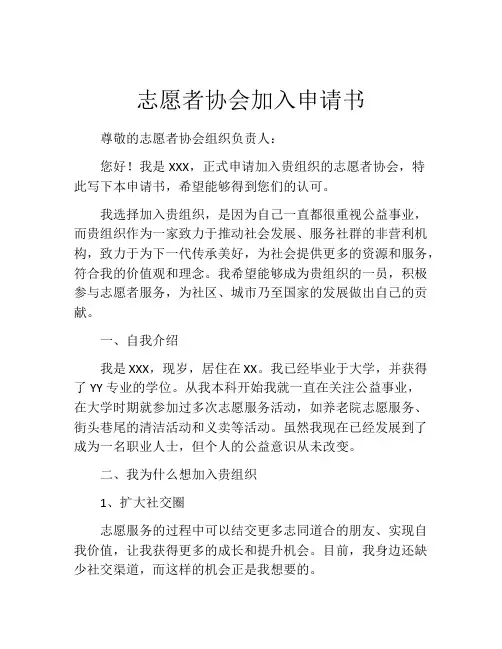 志愿者协会加入申请书

尊敬的志愿者协会组织负责人：

您好！我是 XXX，正式申请加入贵组织的志愿者协会，特此写下本申请书，希望能够得到您们的认可。

我选择加入贵组织，是因为自己一直都很重视公益事业，而贵组织作为一家致力于推动社会发展、服务社群的非营利机构，致力于为下一代传承美好，为社会提供更多的资源和服务，符合我的价值观和理念。我希望能够成为贵组织的一员，积极参与志愿者服务，为社区、城市乃至国家的发展做出自己的贡献。

一、自我介绍

我是 XXX，现岁，居住在 XX。我已经毕业于大学，并获得了 YY 专业的学位。从我本科开始我就一直在关注公益事业，在大学时期就参加过多次志愿服务活动，如养老院志愿服务、街头巷尾的清洁活动和义卖等活动。虽然我现在已经发展到了成为一名职业人士，但个人的公益意识从未改变。

二、我为什么想加入贵组织

1、扩大社交圈

志愿服务的过程中可以结交更多志同道合的朋友、实现自我价值，让我获得更多的成长和提升机会。目前，我身边还缺少社交渠道，而这样的机会正是我想要的。